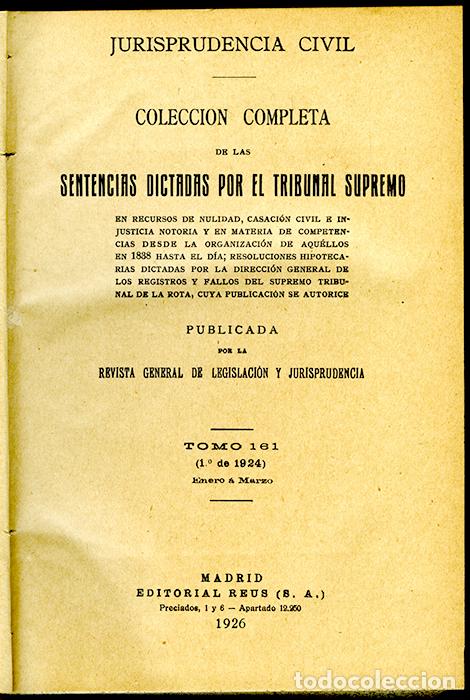 JURISPRUDENCIA CIVIL

COLECCION COMPLETA

DE LAS

SENTENCIAS DICTADAS POR EL TRIBUNAL SUPREMO

EN RECURSOS DE NULIDAD, CASACIÓN CIVIL E INJUSTICIA NOTORIA Y EN MATERIA DE COMPETENCIAS DESDE LA ORGANIZACIÓN DE AQUÉLLOS EN 1838 HASTA EL DÍA; RESOLUCIONES HIPOTECARIAS DICTADAS POR LA DIRECCIÓN GENERAL DE LOS REGISTROS Y FALLOS DEL SUPREMO TRIBUNAL DE LA ROTA, CUYA PUBLICACIÓN SE AUTORICE

PUBLICADA

POR LA

REVISTA GENERAL DE LEGISLACIÓN Y JURISPRUDENCIA

TOMO 161
(1.º de 1924)
Enero á Marzo

MADRID
EDITORIAL REUS (S. A.)
Preciados, 1 y 6 — Apartado 12.250
1926

todocoleccion